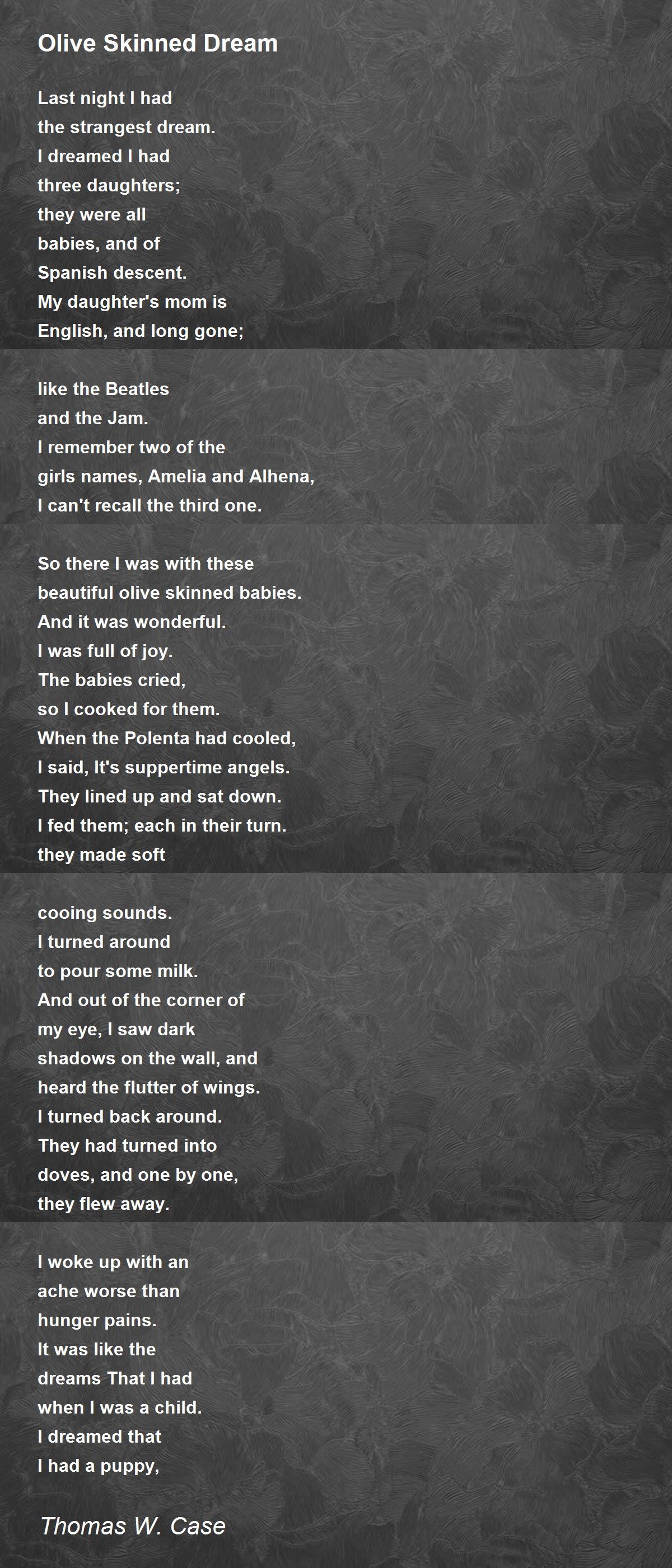 Olive Skinned Dream

Last night I had
the strangest dream.
I dreamed I had
three daughters;
they were all
babies, and of
Spanish descent.
My daughter's mom is
English, and long gone;

like the Beatles
and the Jam.
I remember two of the
girls names, Amelia and Alhena,
I can't recall the third one.

So there I was with these
beautiful olive skinned babies.
And it was wonderful.
I was full of joy.
The babies cried,
so I cooked for them.
When the Polenta had cooled,
I said, It's suppertime angels.
They lined up and sat down.
I fed them; each in their turn.
they made soft

cooing sounds.
I turned around
to pour some milk.
And out of the corner of
my eye, I saw dark
shadows on the wall, and
heard the flutter of wings.
I turned back around.
They had turned into
doves, and one by one,
they flew away.

I woke up with an
ache worse than
hunger pains.
It was like the
dreams That I had
when I was a child.
I dreamed that
I had a puppy,

Thomas W. Case